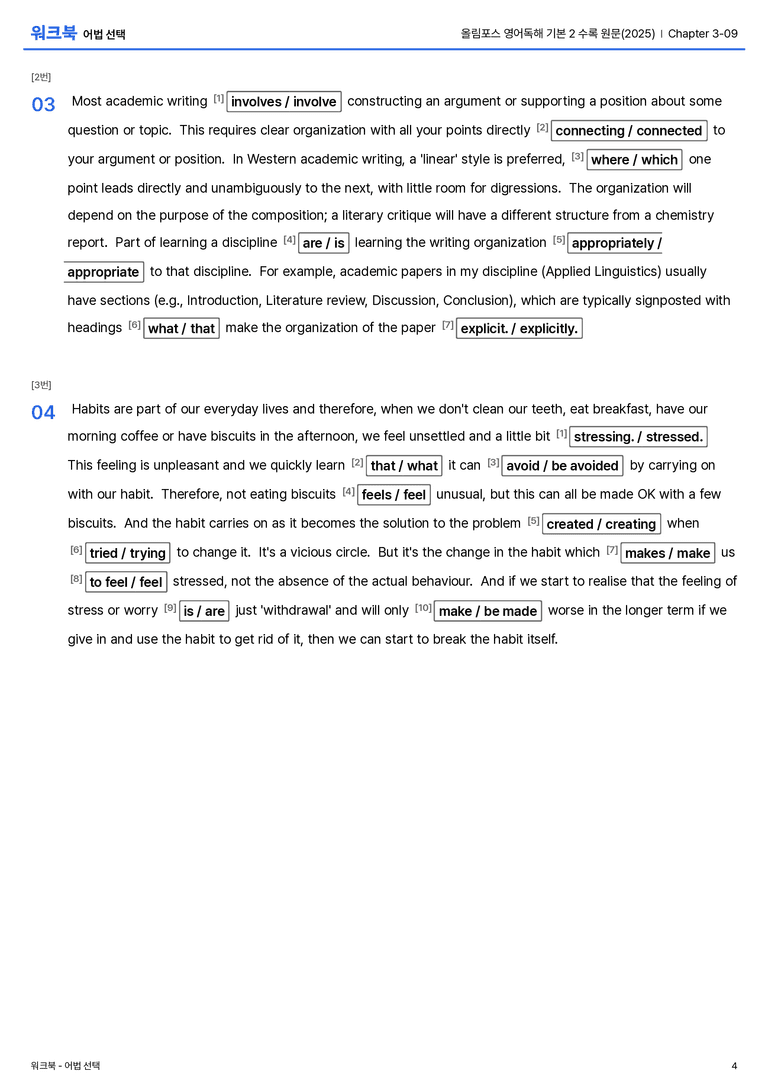 워크북 어법 선택

올림포스 영어독해 기본 2 수록 원문(2025) | Chapter 3-09

[2번]

03 Most academic writing [1] involves / involve constructing an argument or supporting a position about some question or topic. This requires clear organization with all your points directly [2] connecting / connected to your argument or position. In Western academic writing, a 'linear' style is preferred, [3] where / which one point leads directly and unambiguously to the next, with little room for digressions. The organization will depend on the purpose of the composition; a literary critique will have a different structure from a chemistry report. Part of learning a discipline [4] are / is learning the writing organization [5] appropriately / appropriate to that discipline. For example, academic papers in my discipline (Applied Linguistics) usually have sections (e.g., Introduction, Literature review, Discussion, Conclusion), which are typically signposted with headings [6] what / that make the organization of the paper [7] explicit. / explicitly.

[3번]

04 Habits are part of our everyday lives and therefore, when we don't clean our teeth, eat breakfast, have our morning coffee or have biscuits in the afternoon, we feel unsettled and a little bit [1] stressing. / stressed. This feeling is unpleasant and we quickly learn [2] that / what it can [3] avoid / be avoided by carrying on with our habit. Therefore, not eating biscuits [4] feels / feel unusual, but this can all be made OK with a few biscuits. And the habit carries on as it becomes the solution to the problem [5] created / creating when [6] tried / trying to change it. It's a vicious circle. But it's the change in the habit which [7] makes / make us [8] to feel / feel stressed, not the absence of the actual behaviour. And if we start to realise that the feeling of stress or worry [9] is / are just 'withdrawal' and will only [10] make / be made worse in the longer term if we give in and use the habit to get rid of it, then we can start to break the habit itself.

워크북 - 어법 선택

4